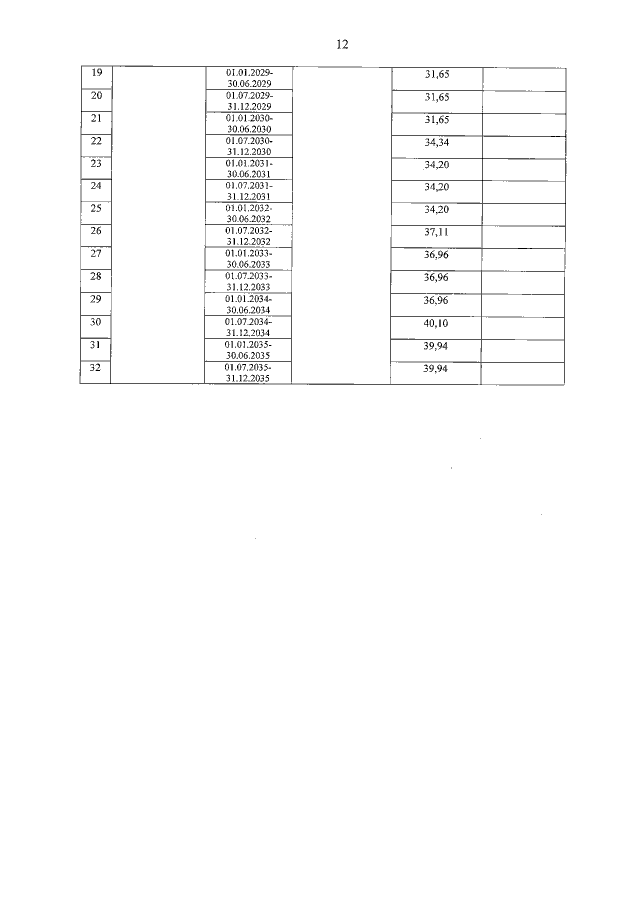 12

| 19 |  | 01.01.2029-30.06.2029 |  | 31,65 |  |
|---|---|---|---|---|---|
| 20 |  | 01.07.2029-31.12.2029 |  | 31,65 |  |
| 21 |  | 01.01.2030-30.06.2030 |  | 31,65 |  |
| 22 |  | 01.07.2030-31.12.2030 |  | 34,34 |  |
| 23 |  | 01.01.2031-30.06.2031 |  | 34,20 |  |
| 24 |  | 01.07.2031-31.12.2031 |  | 34,20 |  |
| 25 |  | 01.01.2032-30.06.2032 |  | 34,20 |  |
| 26 |  | 01.07.2032-31.12.2032 |  | 37,11 |  |
| 27 |  | 01.01.2033-30.06.2033 |  | 36,96 |  |
| 28 |  | 01.07.2033-31.12.2033 |  | 36,96 |  |
| 29 |  | 01.01.2034-30.06.2034 |  | 36,96 |  |
| 30 |  | 01.07.2034-31.12.2034 |  | 40,10 |  |
| 31 |  | 01.01.2035-30.06.2035 |  | 39,94 |  |
| 32 |  | 01.07.2035-31.12.2035 |  | 39,94 |  |